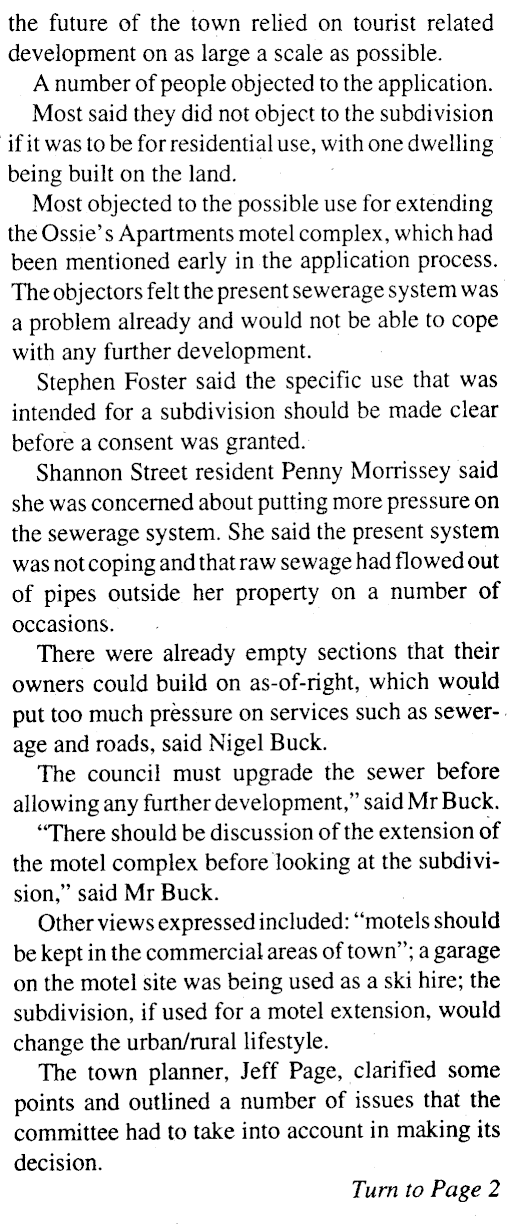 the future of the town relied on tourist related development on as large a scale as possible.

A number of people objected to the application.

Most said they did not object to the subdivision if it was to be for residential use, with one dwelling being built on the land.

Most objected to the possible use for extending the Ossie's Apartments motel complex, which had been mentioned early in the application process. The objectors felt the present sewerage system was a problem already and would not be able to cope with any further development.

Stephen Foster said the specific use that was intended for a subdivision should be made clear before a consent was granted.

Shannon Street resident Penny Morrissey said she was concerned about putting more pressure on the sewerage system. She said the present system was not coping and that raw sewage had flowed out of pipes outside her property on a number of occasions.

There were already empty sections that their owners could build on as-of-right, which would put too much pressure on services such as sewerage and roads, said Nigel Buck.

The council must upgrade the sewer before allowing any further development," said Mr Buck.

"There should be discussion of the extension of the motel complex before looking at the subdivision," said Mr Buck.

Other views expressed included: "motels should be kept in the commercial areas of town"; a garage on the motel site was being used as a ski hire; the subdivision, if used for a motel extension, would change the urban/rural lifestyle.

The town planner, Jeff Page, clarified some points and outlined a number of issues that the committee had to take into account in making its decision.

Turn to Page 2